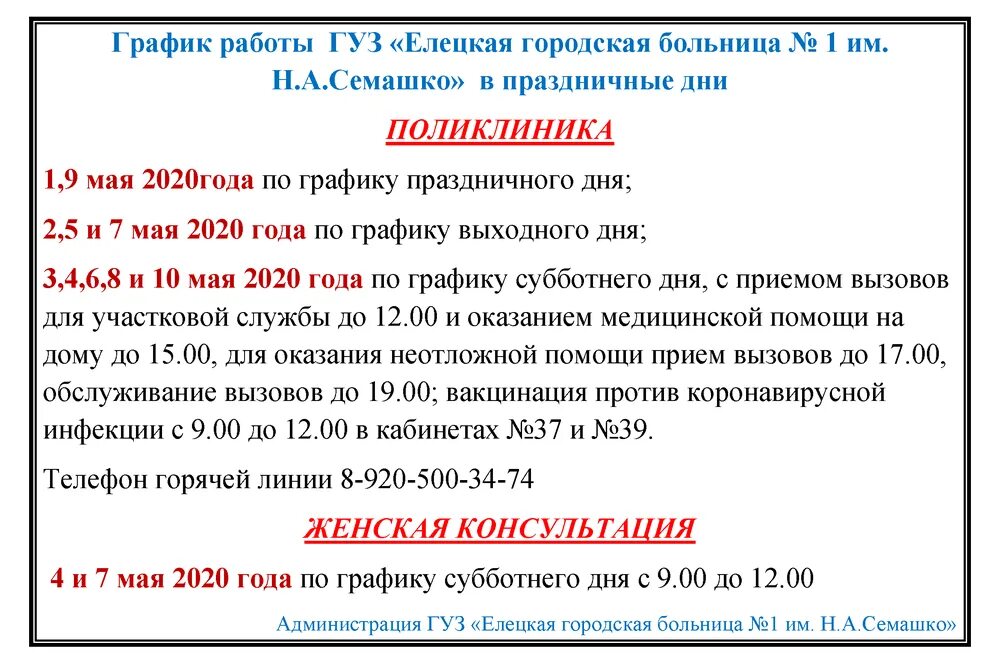 График работы ГУЗ «Елецкая городская больница № 1 им. Н.А.Семашко» в праздничные дни

ПОЛИКЛИНИКА

1,9 мая 2020года по графику праздничного дня;

2,5 и 7 мая 2020 года по графику выходного дня;

3,4,6,8 и 10 мая 2020 года по графику субботнего дня, с приемом вызовов для участковой службы до 12.00 и оказанием медицинской помощи на дому до 15.00, для оказания неотложной помощи прием вызовов до 17.00, обслуживание вызовов до 19.00; вакцинация против коронавирусной инфекции с 9.00 до 12.00 в кабинетах №37 и №39.

Телефон горячей линии 8-920-500-34-74

ЖЕНСКАЯ КОНСУЛЬТАЦИЯ

4 и 7 мая 2020 года по графику субботнего дня с 9.00 до 12.00

Администрация ГУЗ «Елецкая городская больница №1 им. Н.А.Семашко»